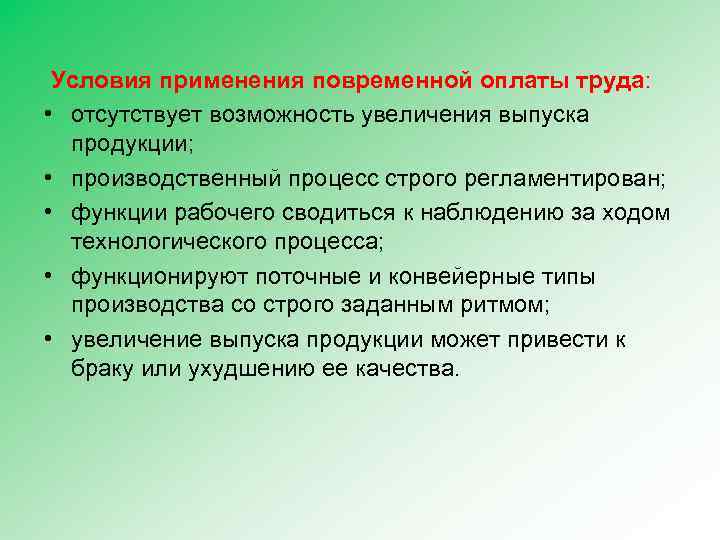 Условия применения повременной оплаты труда:

• отсутствует возможность увеличения выпуска продукции;
• производственный процесс строго регламентирован;
• функции рабочего сводиться к наблюдению за ходом технологического процесса;
• функционируют поточные и конвейерные типы производства со строго заданным ритмом;
• увеличение выпуска продукции может привести к браку или ухудшению ее качества.